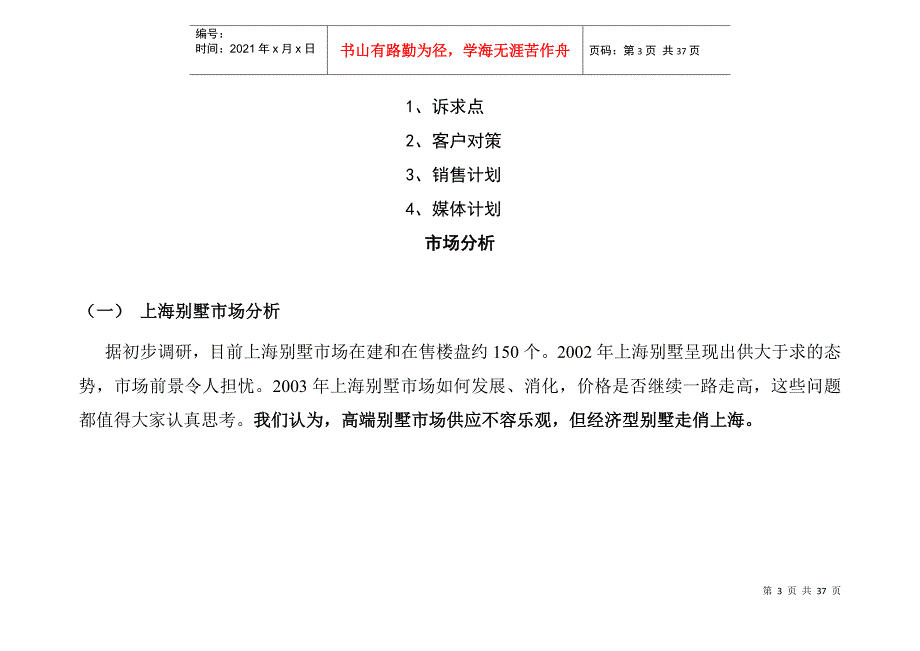 编号：
时间：2021 年 x 月 x 日

书山有路勤为径，学海无涯苦作舟

页码：第 3 页 共 37 页

1、诉求点

2、客户对策

3、销售计划

4、媒体计划

市场分析

（一） 上海别墅市场分析

据初步调研，目前上海别墅市场在建和在售楼盘约 150 个。2002 年上海别墅呈现出供大于求的态势，市场前景令人担忧。2003 年上海别墅市场如何发展、消化，价格是否继续一路走高，这些问题都值得大家认真思考。我们认为，高端别墅市场供应不容乐观，但经济型别墅走俏上海。

第 3 页 共 37 页